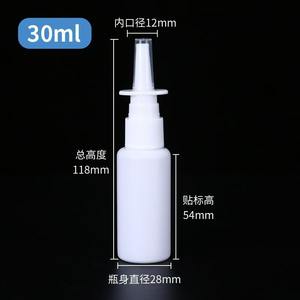 30ml

内口径12mm

总高度
118mm

贴标高
54mm

瓶身直径28mm